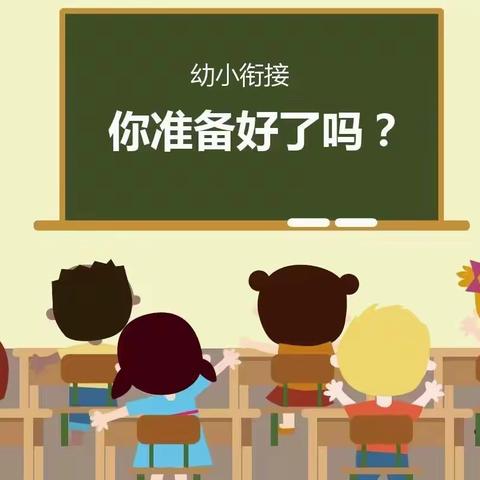 幼小衔接

你准备好了吗？